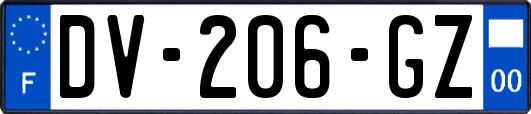 F
DV-206-GZ
00